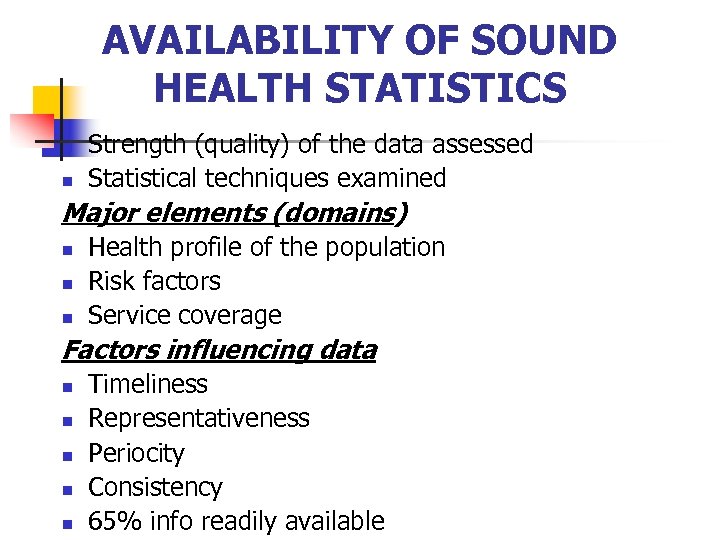 AVAILABILITY OF SOUND HEALTH STATISTICS

• Strength (quality) of the data assessed
• Statistical techniques examined

Major elements (domains)

• Health profile of the population
• Risk factors
• Service coverage

Factors influencing data

• Timeliness
• Representativeness
• Periocity
• Consistency
• 65% info readily available